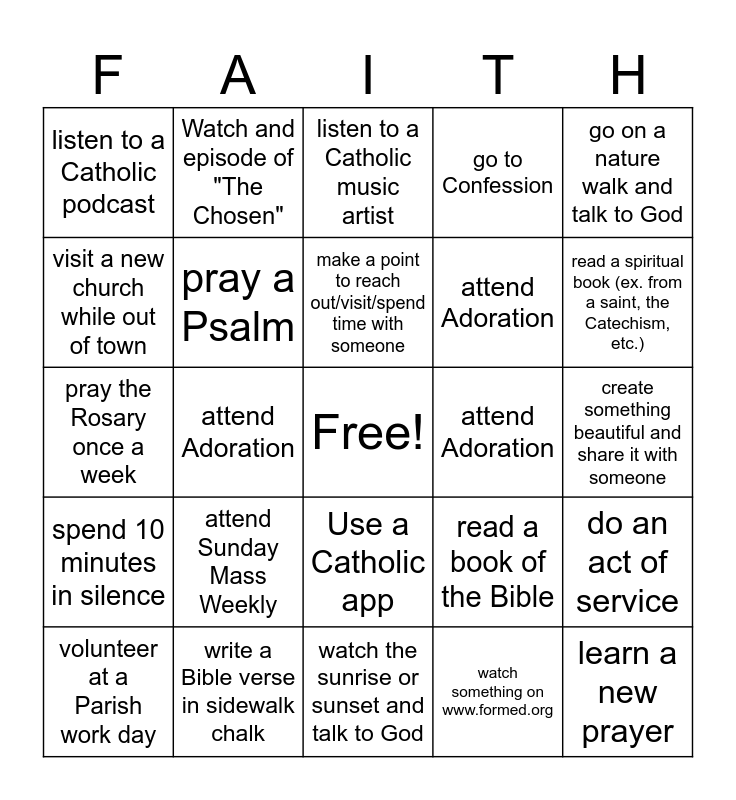 | F | A | I | T | H |
|---|---|---|---|---|
| listen to a Catholic podcast | Watch and episode of "The Chosen" | listen to a Catholic music artist | go to Confession | go on a nature walk and talk to God |
| visit a new church while out of town | pray a Psalm | make a point to reach out/visit/spend time with someone | attend Adoration | read a spiritual book (ex. from a saint, the Catechism, etc.) |
| pray the Rosary once a week | attend Adoration | Free! | attend Adoration | create something beautiful and share it with someone |
| spend 10 minutes in silence | attend Sunday Mass Weekly | Use a Catholic app | read a book of the Bible | do an act of service |
| volunteer at a Parish work day | write a Bible verse in sidewalk chalk | watch the sunrise or sunset and talk to God | watch something on www.formed.org | learn a new prayer |